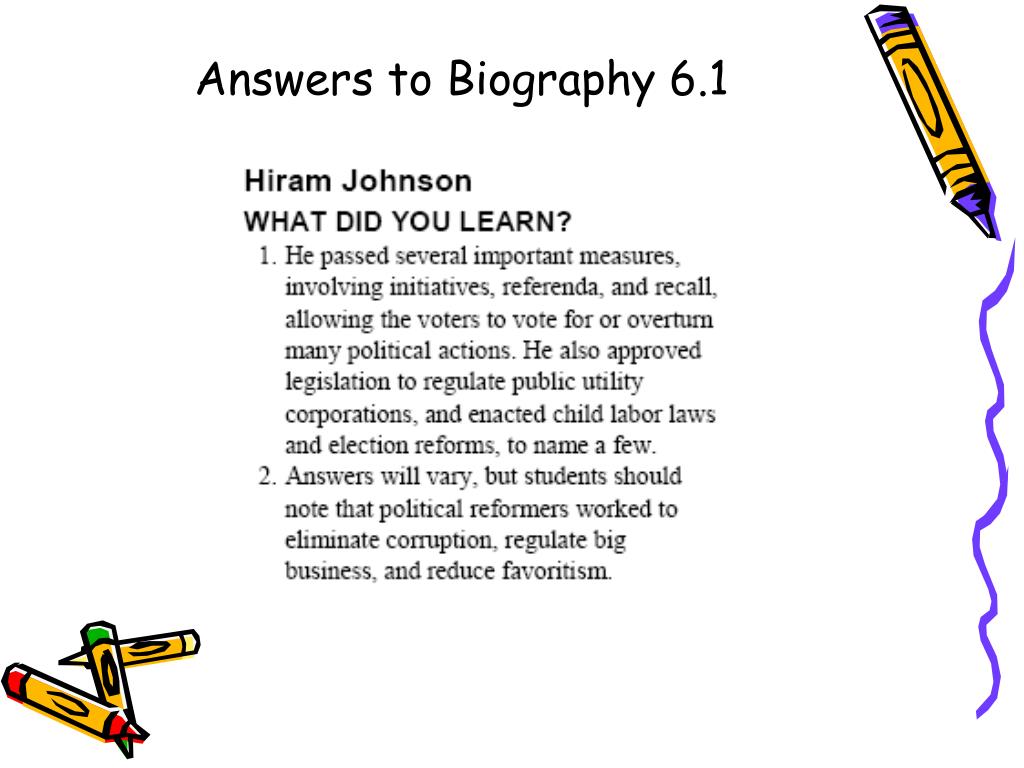 Answers to Biography 6.1

Hiram Johnson

WHAT DID YOU LEARN?

1. He passed several important measures, involving initiatives, referenda, and recall, allowing the voters to vote for or overturn many political actions. He also approved legislation to regulate public utility corporations, and enacted child labor laws and election reforms, to name a few.
2. Answers will vary, but students should note that political reformers worked to eliminate corruption, regulate big business, and reduce favoritism.